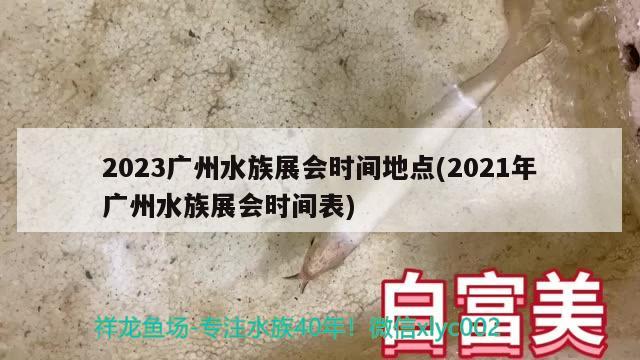 2023广州水族展会时间地点(2021年广州水族展会时间表)

白富美

祥龙鱼场-专注水族40年！微信xlyc002